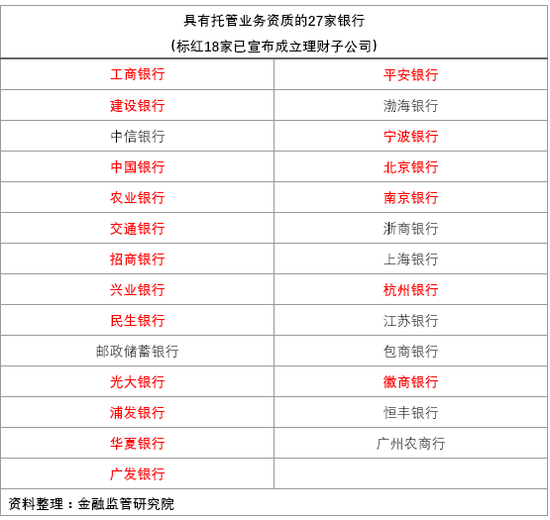 具有托管业务资质的27家银行
（标红18家已宣布成立理财子公司）

| | |
|---|---|
| 工商银行 | 平安银行 |
| 建设银行 | 渤海银行 |
| 中信银行 | 宁波银行 |
| 中国银行 | 北京银行 |
| 农业银行 | 南京银行 |
| 交通银行 | 浙商银行 |
| 招商银行 | 上海银行 |
| 兴业银行 | 杭州银行 |
| 民生银行 | 江苏银行 |
| 邮政储蓄银行 | 包商银行 |
| 光大银行 | 徽商银行 |
| 浦发银行 | 恒丰银行 |
| 华夏银行 | 广州农商行 |
| 广发银行 | |

资料整理：金融监管研究院